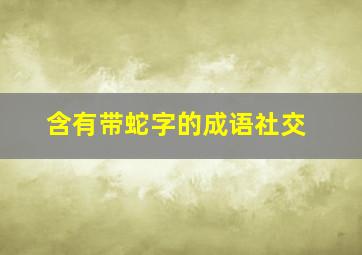 含有带蛇字的成语社交